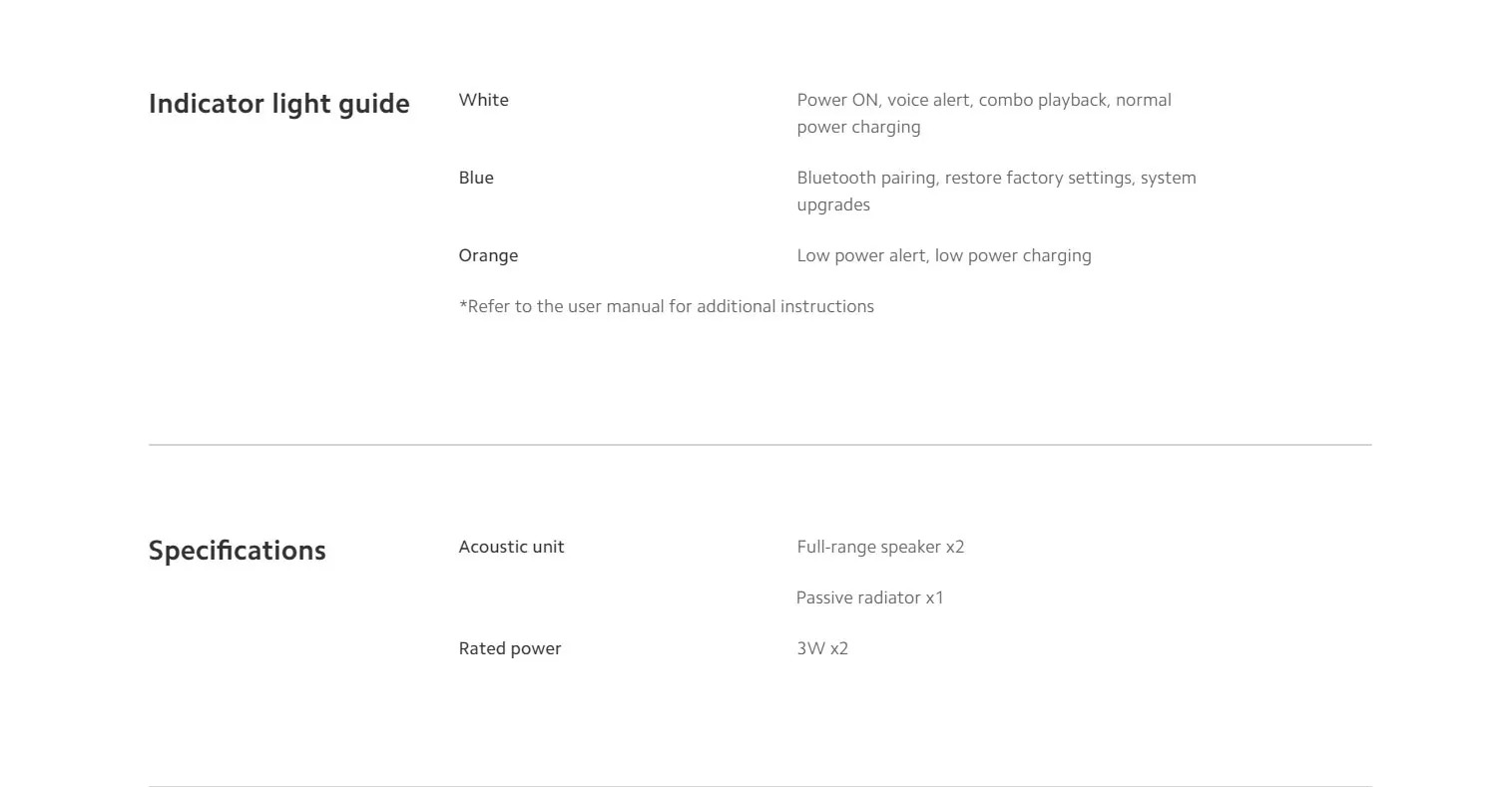 Indicator light guide

White
Power ON, voice alert, combo playback, normal power charging

Blue
Bluetooth pairing, restore factory settings, system upgrades

Orange
Low power alert, low power charging

*Refer to the user manual for additional instructions

Specifications

Acoustic unit
Full-range speaker x2

Passive radiator x1

Rated power
3W x2